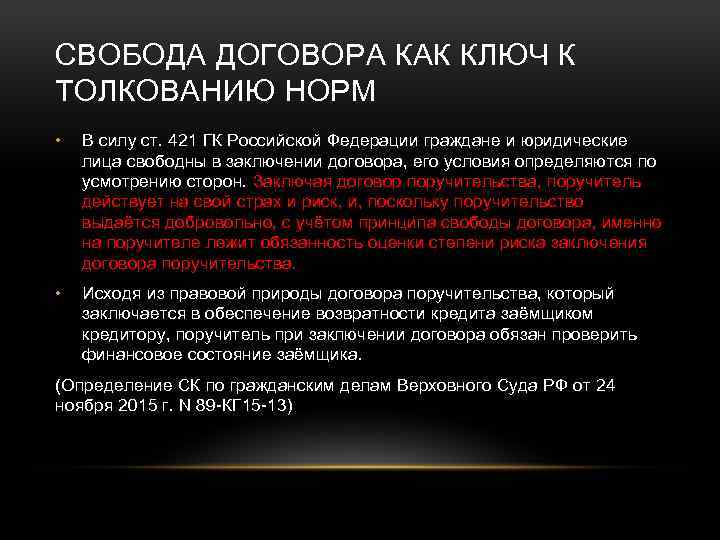 СВОБОДА ДОГОВОРА КАК КЛЮЧ К ТОЛКОВАНИЮ НОРМ

• В силу ст. 421 ГК Российской Федерации граждане и юридические лица свободны в заключении договора, его условия определяются по усмотрению сторон. Заключая договор поручительства, поручитель действует на свой страх и риск, и, поскольку поручительство выдаётся добровольно, с учётом принципа свободы договора, именно на поручителе лежит обязанность оценки степени риска заключения договора поручительства.

• Исходя из правовой природы договора поручительства, который заключается в обеспечение возвратности кредита заёмщиком кредитору, поручитель при заключении договора обязан проверить финансовое состояние заёмщика.

(Определение СК по гражданским делам Верховного Суда РФ от 24 ноября 2015 г. N 89-КГ15-13)